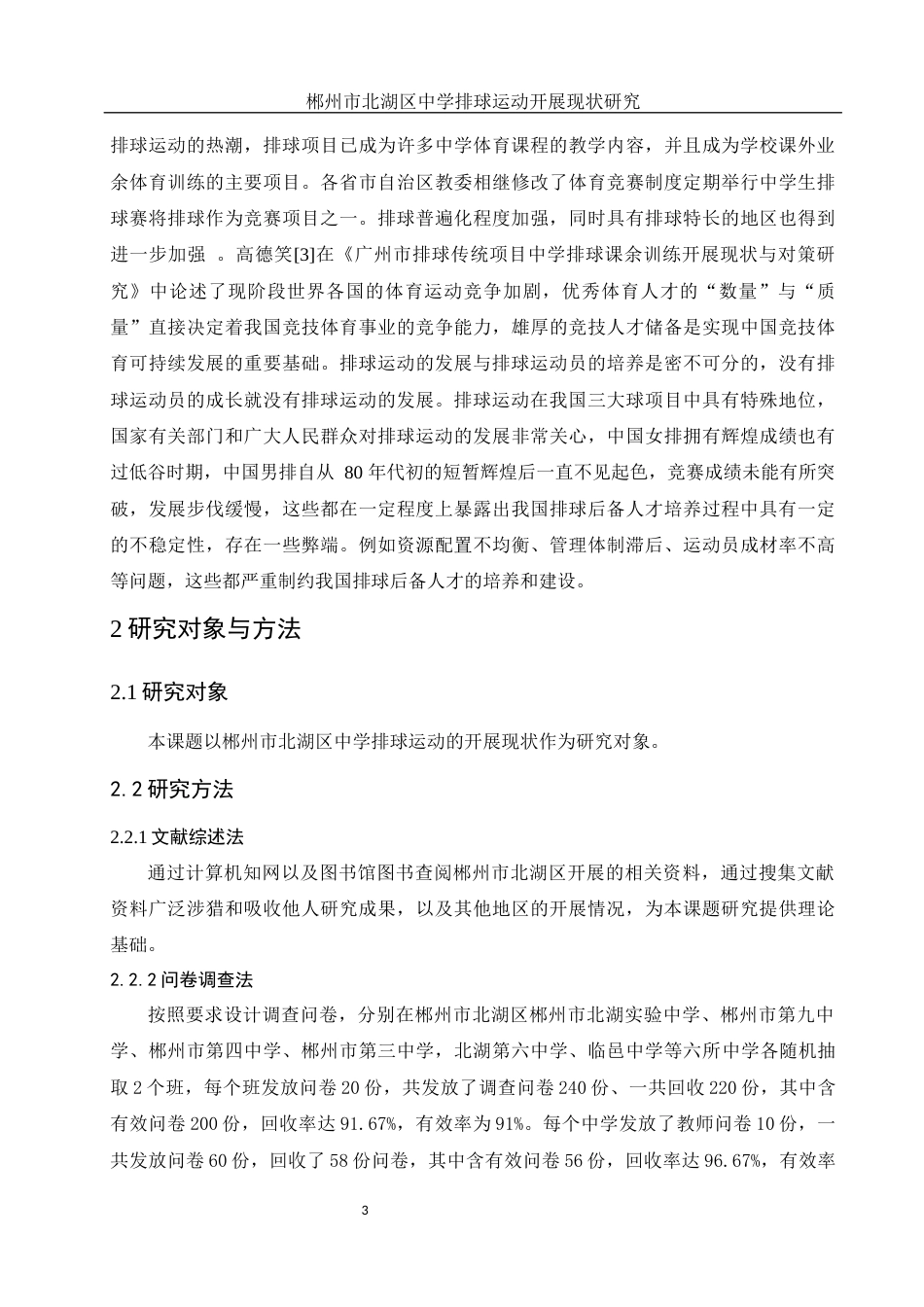 郴州市北湖区中学排球运动开展现状研究

排球运动的热潮，排球项目已成为许多中学体育课程的教学内容，并且成为学校课外业余体育训练的主要项目。各省市自治区教委相继修改了体育竞赛制度定期举行中学生排球赛将排球作为竞赛项目之一。排球普遍化程度加强，同时具有排球特长的地区也得到进一步加强 。高德笑[3]在《广州市排球传统项目中学排球课余训练开展现状与对策研究》中论述了现阶段世界各国的体育运动竞争加剧，优秀体育人才的“数量”与“质量”直接决定着我国竞技体育事业的竞争能力，雄厚的竞技人才储备是实现中国竞技体育可持续发展的重要基础。排球运动的发展与排球运动员的培养是密不可分的，没有排球运动员的成长就没有排球运动的发展。排球运动在我国三大球项目中具有特殊地位，国家有关部门和广大人民群众对排球运动的发展非常关心，中国女排拥有辉煌成绩也有过低谷时期，中国男排自从 80 年代初的短暂辉煌后一直不见起色，竞赛成绩未能有所突破，发展步伐缓慢，这些都在一定程度上暴露出我国排球后备人才培养过程中具有一定的不稳定性，存在一些弊端。例如资源配置不均衡、管理体制滞后、运动员成材率不高等问题，这些都严重制约我国排球后备人才的培养和建设。

2 研究对象与方法

2.1 研究对象

本课题以郴州市北湖区中学排球运动的开展现状作为研究对象。

2.2 研究方法

2.2.1 文献综述法

通过计算机知网以及图书馆图书查阅郴州市北湖区开展的相关资料，通过搜集文献资料广泛涉猎和吸收他人研究成果，以及其他地区的开展情况，为本课题研究提供理论基础。

2.2.2 问卷调查法

按照要求设计调查问卷，分别在郴州市北湖区郴州市北湖实验中学、郴州市第九中学、郴州市第四中学、郴州市第三中学，北湖第六中学、临邑中学等六所中学各随机抽取 2 个班，每个班发放问卷 20 份，共发放了调查问卷 240 份、一共回收 220 份，其中含有效问卷 200 份，回收率达 91.67%，有效率为 91%。每个中学发放了教师问卷 10 份，一共发放问卷 60 份，回收了 58 份问卷，其中含有效问卷 56 份，回收率达 96.67%，有效率

3